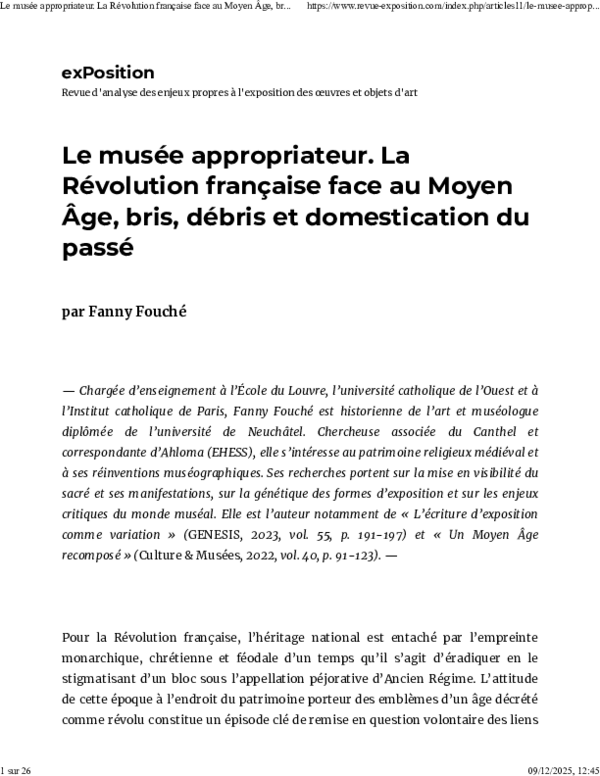 Le musée appropriateur. La Révolution française face au Moyen Âge, br... https://www.revue-exposition.com/index.php/articles11/le-musee-approp...

exPosition

Revue d'analyse des enjeux propres à l'exposition des œuvres et objets d'art

Le musée appropriateur. La Révolution française face au Moyen Âge, bris, débris et domestication du passé

par Fanny Fouché

— Chargée d'enseignement à l'École du Louvre, l'université catholique de l'Ouest et à l'Institut catholique de Paris, Fanny Fouché est historienne de l'art et muséologue diplômée de l'université de Neuchâtel. Chercheuse associée du Canthel et correspondante d'Ahloma (EHESS), elle s'intéresse au patrimoine religieux médiéval et à ses réinventions muséographiques. Ses recherches portent sur la mise en visibilité du sacré et ses manifestations, sur la génétique des formes d'exposition et sur les enjeux critiques du monde muséal. Elle est l'auteur notamment de « L'écriture d'exposition comme variation » (GENESIS, 2023, vol. 55, p. 191-197) et « Un Moyen Âge recomposé » (Culture & Musées, 2022, vol. 40, p. 91-123). —

Pour la Révolution française, l'héritage national est entaché par l'empreinte monarchique, chrétienne et féodale d'un temps qu'il s'agit d'éradiquer en le stigmatisant d'un bloc sous l'appellation péjorative d'Ancien Régime. L'attitude de cette époque à l'endroit du patrimoine porteur des emblèmes d'un âge décrété comme révolu constitue un épisode clé de remise en question volontaire des liens

1 sur 26 09/12/2025, 12:45